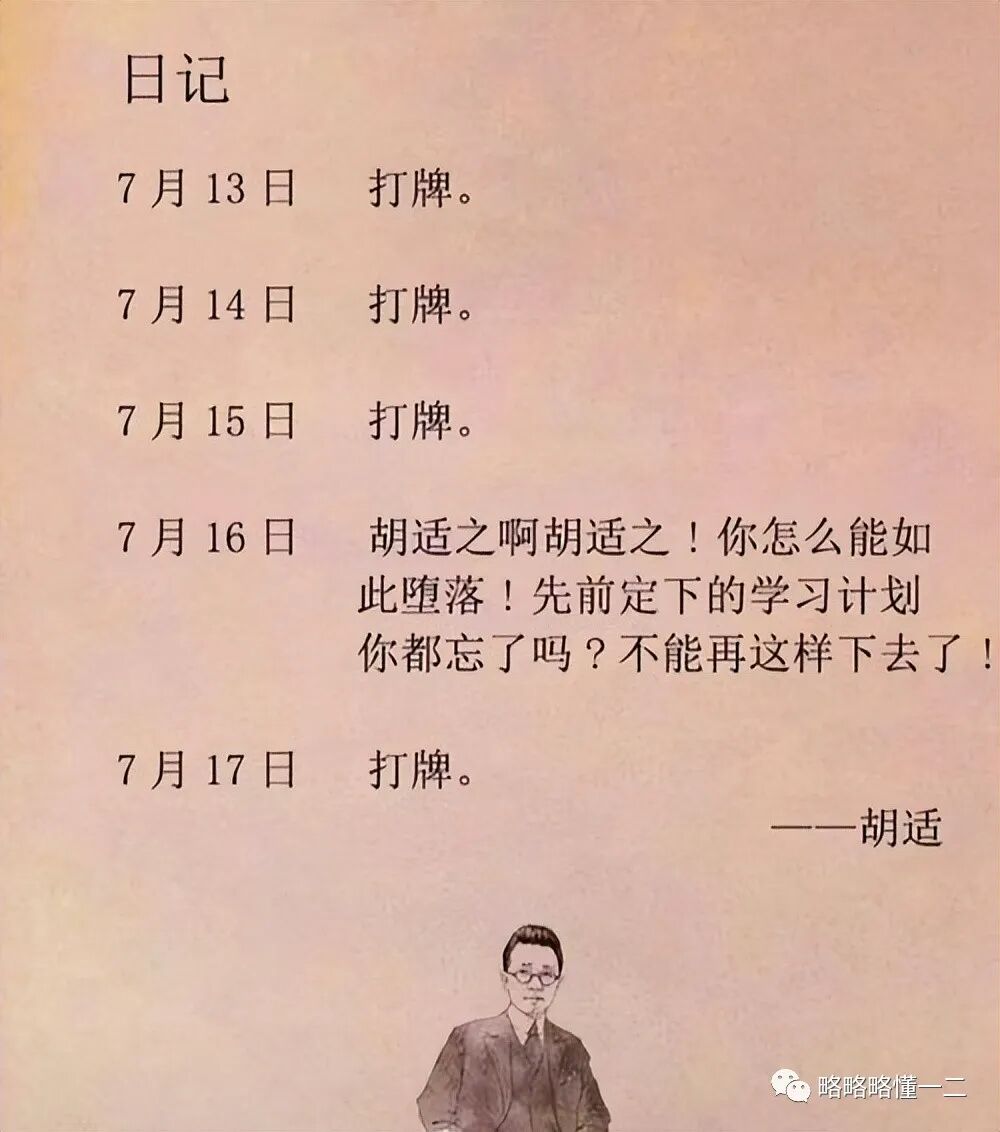 日记

7月13日 打牌。

7月14日 打牌。

7月15日 打牌。

7月16日 胡适之啊胡适之！你怎么能如此堕落！先前定下的学习计划你都忘了吗？不能再这样下去了！

7月17日 打牌。

——胡适

略略略懂一二